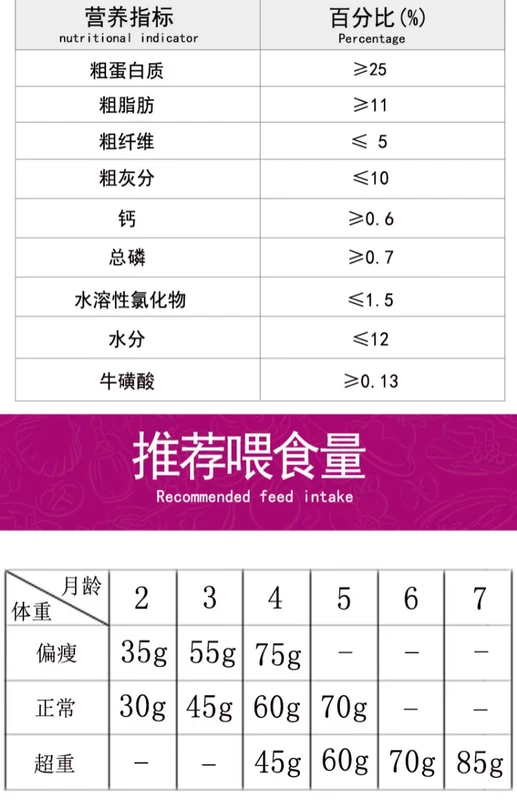 | 营养指标 nutritional indicator | 百分比(%) Percentage |
|---|---|
| 粗蛋白质 | ≥25 |
| 粗脂肪 | ≥11 |
| 粗纤维 | ≤ 5 |
| 粗灰分 | ≤10 |
| 钙 | ≥0.6 |
| 总磷 | ≥0.7 |
| 水溶性氯化物 | ≤1.5 |
| 水分 | ≤12 |
| 牛磺酸 | ≥0.13 |

推荐喂食量
Recommended feed intake

| 月龄 体重 | 2 | 3 | 4 | 5 | 6 | 7 |
|---|---|---|---|---|---|---|
| 偏瘦 | 35g | 55g | 75g | - | - | - |
| 正常 | 30g | 45g | 60g | 70g | - | - |
| 超重 | - | - | 45g | 60g | 70g | 85g |